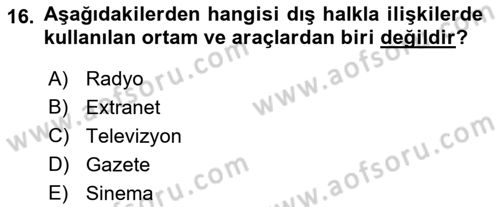 16. Aşağıdakilerden hangisi dış halkla ilişkilerde kullanılan ortam ve araçlardan biri değildir?

A) Radyo
B) Extranet
C) Televizyon
D) Gazete
E) Sinema

www.aofsoru.com
www.aofsoru.com
www.aofsoru.com
www.aofsoru.com